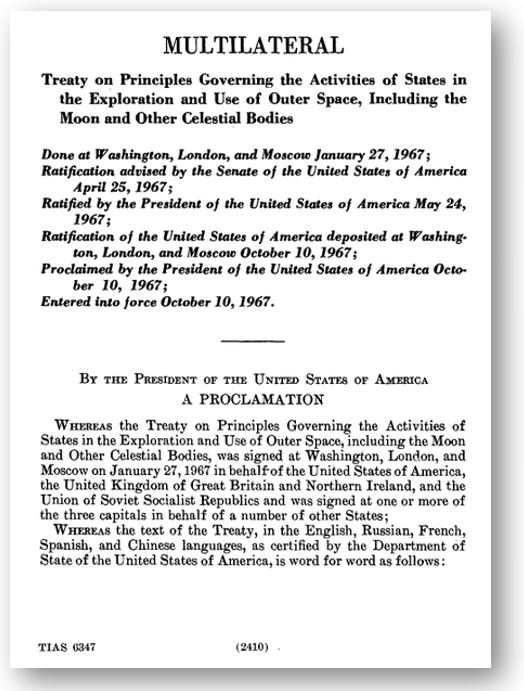 MULTILATERAL

Treaty on Principles Governing the Activities of States in the Exploration and Use of Outer Space, Including the Moon and Other Celestial Bodies

Done at Washington, London, and Moscow January 27, 1967;
Ratification advised by the Senate of the United States of America April 25, 1967;
Ratified by the President of the United States of America May 24, 1967;
Ratification of the United States of America deposited at Washington, London, and Moscow October 10, 1967;
Proclaimed by the President of the United States of America October 10, 1967;
Entered into force October 10, 1967.

BY THE PRESIDENT OF THE UNITED STATES OF AMERICA
A PROCLAMATION

WHEREAS the Treaty on Principles Governing the Activities of States in the Exploration and Use of Outer Space, including the Moon and Other Celestial Bodies, was signed at Washington, London, and Moscow on January 27, 1967 in behalf of the United States of America, the United Kingdom of Great Britain and Northern Ireland, and the Union of Soviet Socialist Republics and was signed at one or more of the three capitals in behalf of a number of other States;
WHEREAS the text of the Treaty, in the English, Russian, French, Spanish, and Chinese languages, as certified by the Department of State of the United States of America, is word for word as follows:

TIAS 6347 (2410)